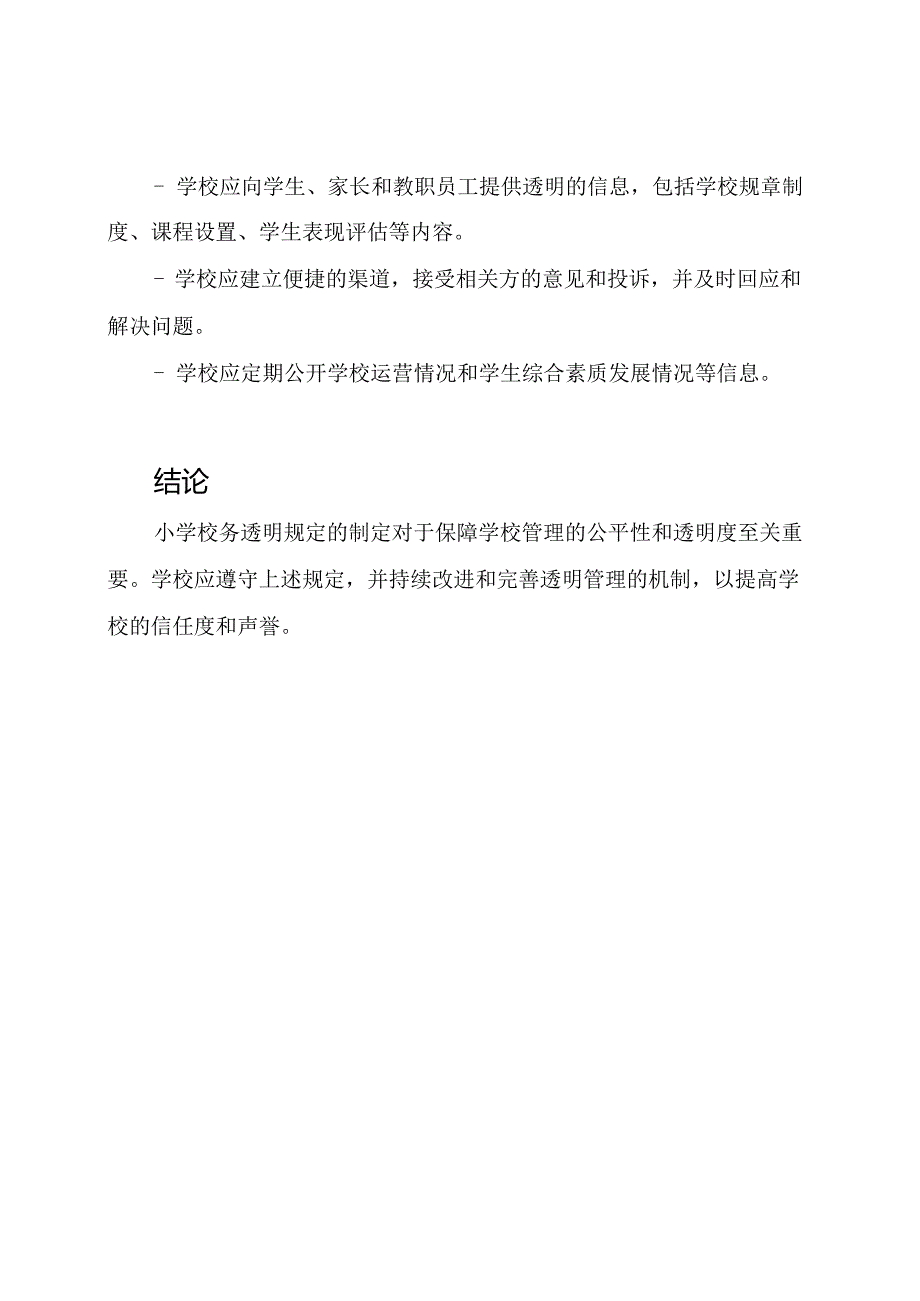 - 学校应向学生、家长和教职员工提供透明的信息，包括学校规章制度、课程设置、学生表现评估等内容。

- 学校应建立便捷的渠道，接受相关方的意见和投诉，并及时回应和解决问题。

- 学校应定期公开学校运营情况和学生综合素质发展情况等信息。

结论

小学校务透明规定的制定对于保障学校管理的公平性和透明度至关重要。学校应遵守上述规定，并持续改进和完善透明管理的机制，以提高学校的信任度和声誉。